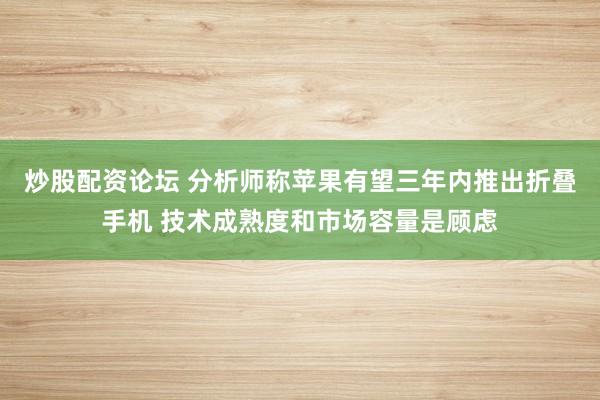 炒股配资论坛 分析师称苹果有望三年内推出折叠手机 技术成熟度和市场容量是顾虑